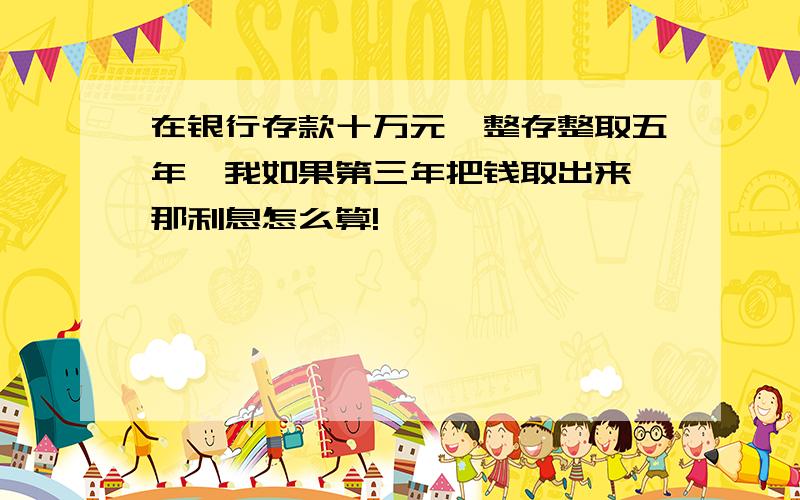 SCHOOL

在银行存款十万元，整存整取五年，我如果第三年把钱取出来，那利息怎么算!